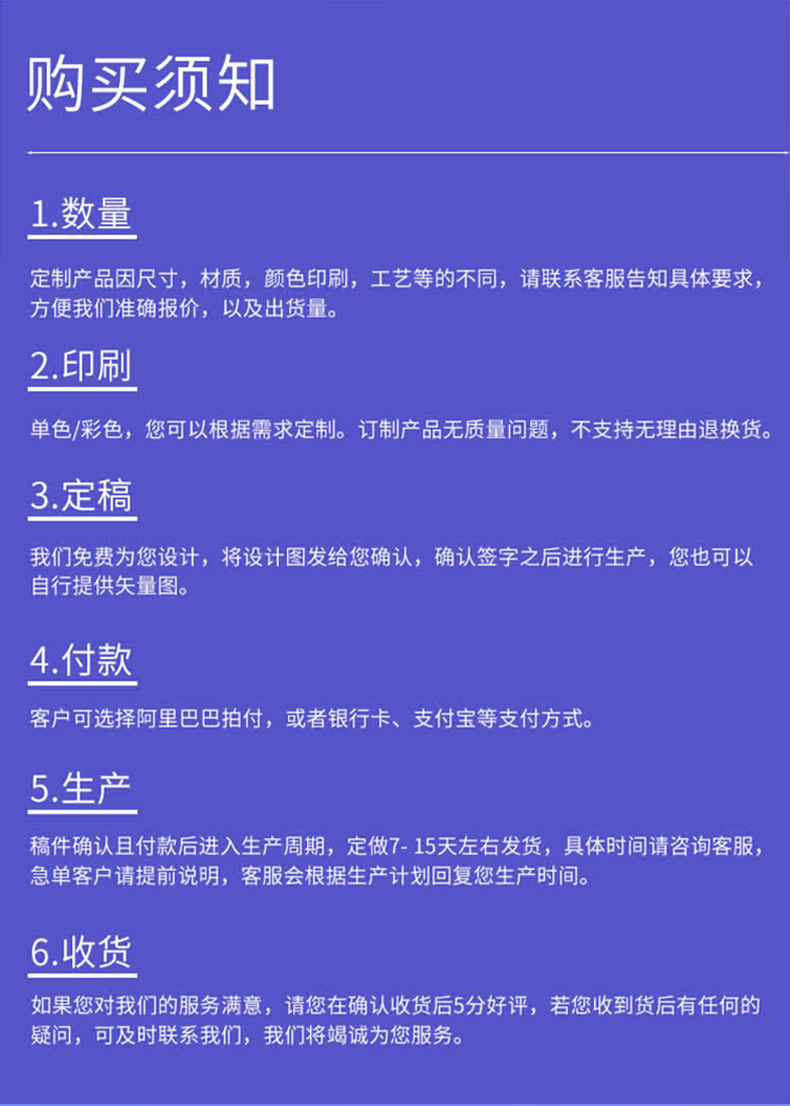 购买须知

1.数量

定制产品因尺寸，材质，颜色印刷，工艺等的不同，请联系客服告知具体要求，方便我们准确报价，以及出货量。

2.印刷

单色/彩色，您可以根据需求定制。订制产品无质量问题，不支持无理由退换货。

3.定稿

我们免费为您设计，将设计图发给您确认，确认签字之后进行生产，您也可以自行提供矢量图。

4.付款

客户可选择阿里巴巴拍付，或者银行卡、支付宝等支付方式。

5.生产

稿件确认且付款后进入生产周期，定做7-15天左右发货，具体时间请咨询客服，急单客户请提前说明，客服会根据生产计划回复您生产时间。

6.收货

如果您对我们的服务满意，请您在确认收货后5分好评，若您收到货后有任何的疑问，可及时联系我们，我们将竭诚为您服务。